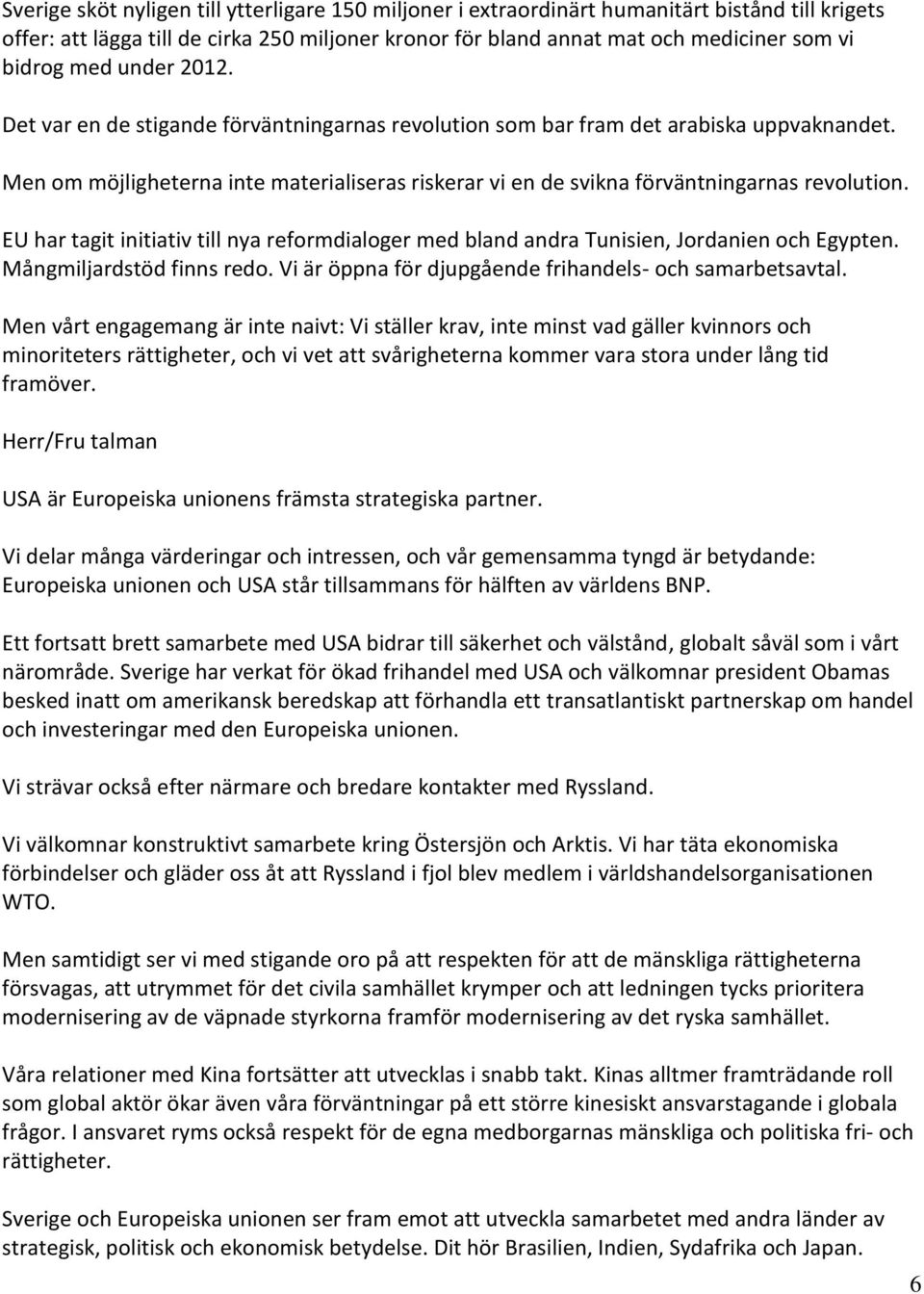 Sverige sköt nyligen till ytterligare 150 miljoner i extraordinärt humanitärt bistånd till krigets offer: att lägga till de cirka 250 miljoner kronor för bland annat mat och mediciner som vi bidrog med under 2012.

Det var en de stigande förväntningarnas revolution som bar fram det arabiska uppvaknandet.

Men om möjligheterna inte materialiseras riskerar vi en de svikna förväntningarnas revolution.

EU har tagit initiativ till nya reformdialoger med bland andra Tunisien, Jordanien och Egypten. Mångmiljardstöd finns redo. Vi är öppna för djupgående frihandels- och samarbetsavtal.

Men vårt engagemang är inte naivt: Vi ställer krav, inte minst vad gäller kvinnors och minoriteters rättigheter, och vi vet att svårigheterna kommer vara stora under lång tid framöver.

Herr/Fru talman

USA är Europeiska unionens främsta strategiska partner.

Vi delar många värderingar och intressen, och vår gemensamma tyngd är betydande: Europeiska unionen och USA står tillsammans för hälften av världens BNP.

Ett fortsatt brett samarbete med USA bidrar till säkerhet och välstånd, globalt såväl som i vårt närområde. Sverige har verkat för ökad frihandel med USA och välkomnar president Obamas besked inatt om amerikansk beredskap att förhandla ett transatlantiskt partnerskap om handel och investeringar med den Europeiska unionen.

Vi strävar också efter närmare och bredare kontakter med Ryssland.

Vi välkomnar konstruktivt samarbete kring Östersjön och Arktis. Vi har täta ekonomiska förbindelser och gläder oss åt att Ryssland i fjol blev medlem i världshandelsorganisationen WTO.

Men samtidigt ser vi med stigande oro på att respekten för att de mänskliga rättigheterna försvagas, att utrymmet för det civila samhället krymper och att ledningen tycks prioritera modernisering av de väpnade styrkorna framför modernisering av det ryska samhället.

Våra relationer med Kina fortsätter att utvecklas i snabb takt. Kinas alltmer framträdande roll som global aktör ökar även våra förväntningar på ett större kinesiskt ansvarstagande i globala frågor. I ansvaret ryms också respekt för de egna medborgarnas mänskliga och politiska fri- och rättigheter.

Sverige och Europeiska unionen ser fram emot att utveckla samarbetet med andra länder av strategisk, politisk och ekonomisk betydelse. Dit hör Brasilien, Indien, Sydafrika och Japan.

6